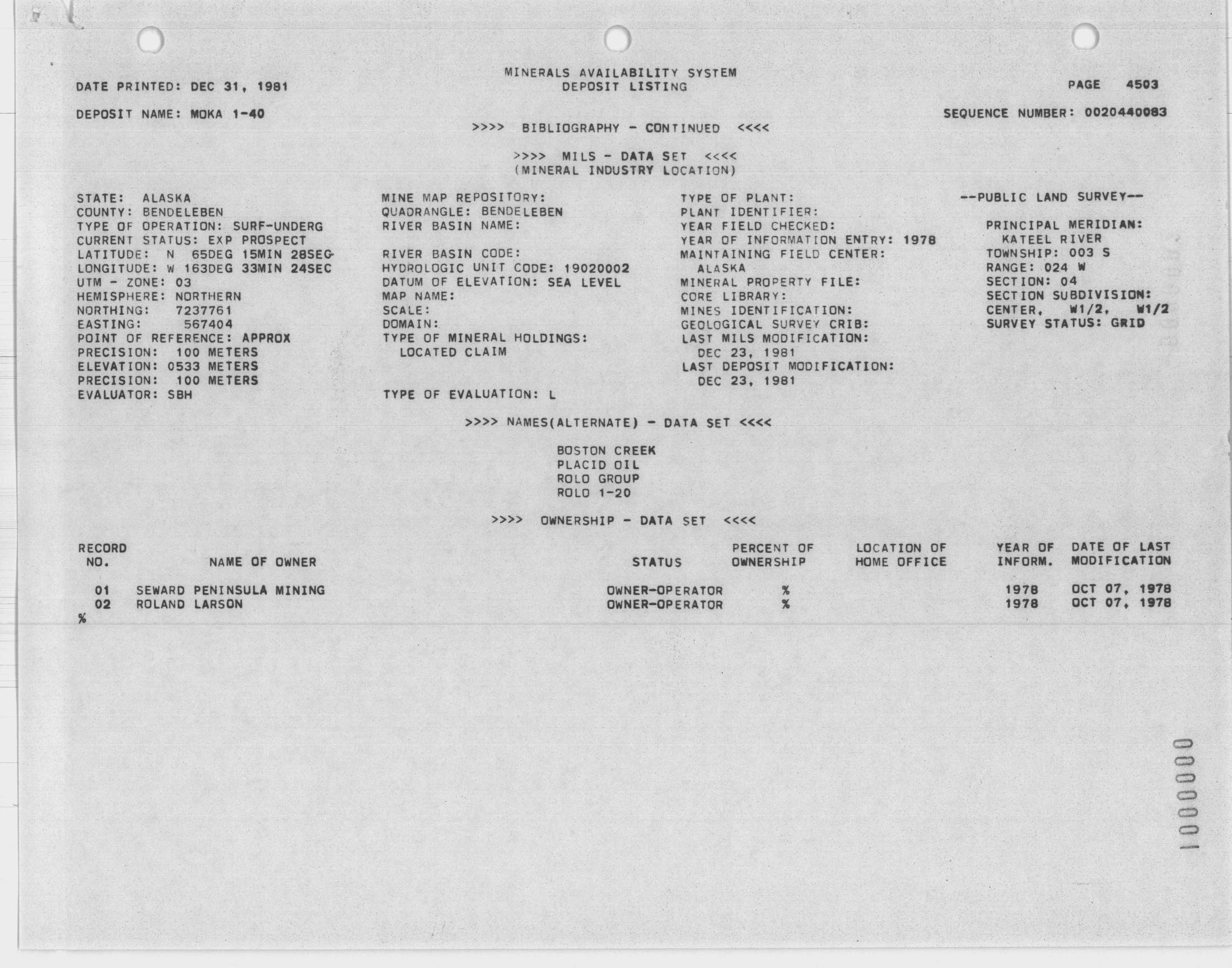 MINERALS AVAILABILITY SYSTEM
DEPOSIT LISTING

DATE PRINTED: DEC 31, 1981

PAGE 4503

DEPOSIT NAME: MOKA 1-40

SEQUENCE NUMBER: 0020440083

>>>> BIBLIOGRAPHY - CONTINUED <<<<

>>>> MILS - DATA SET <<<<
(MINERAL INDUSTRY LOCATION)

STATE: ALASKA
COUNTY: BENDELEBEN
TYPE OF OPERATION: SURF-UNDERG
CURRENT STATUS: EXP PROSPECT
LATITUDE: N 65DEG 15MIN 28SEC
LONGITUDE: W 163DEG 33MIN 24SEC
UTM - ZONE: 03
HEMISPHERE: NORTHERN
NORTHING: 7237761
EASTING: 567404
POINT OF REFERENCE: APPROX
PRECISION: 100 METERS
ELEVATION: 0533 METERS
PRECISION: 100 METERS
EVALUATOR: SBH

MINE MAP REPOSITORY:
QUADRANGLE: BENDELEBEN
RIVER BASIN NAME:

RIVER BASIN CODE:
HYDROLOGIC UNIT CODE: 19020002
DATUM OF ELEVATION: SEA LEVEL
MAP NAME:
SCALE:
DOMAIN:
TYPE OF MINERAL HOLDINGS:
LOCATED CLAIM

TYPE OF EVALUATION: L

TYPE OF PLANT:
PLANT IDENTIFIER:
YEAR FIELD CHECKED:
YEAR OF INFORMATION ENTRY: 1978
MAINTAINING FIELD CENTER:
ALASKA
MINERAL PROPERTY FILE:
CORE LIBRARY:
MINES IDENTIFICATION:
GEOLOGICAL SURVEY CRIB:
LAST MILS MODIFICATION:
DEC 23, 1981
LAST DEPOSIT MODIFICATION:
DEC 23, 1981

--PUBLIC LAND SURVEY--

PRINCIPAL MERIDIAN:
KATEEL RIVER
TOWNSHIP: 003 S
RANGE: 024 W
SECTION: 04
SECTION SUBDIVISION:
CENTER, W1/2, W1/2
SURVEY STATUS: GRID

>>>> NAMES(ALTERNATE) - DATA SET <<<<

BOSTON CREEK
PLACID OIL
ROLO GROUP
ROLO 1-20

>>>> OWNERSHIP - DATA SET <<<<

| RECORD NO. | NAME OF OWNER | STATUS | PERCENT OF OWNERSHIP | LOCATION OF HOME OFFICE | YEAR OF INFORM. | DATE OF LAST MODIFICATION |
|---|---|---|---|---|---|---|
| 01 | SEWARD PENINSULA MINING | OWNER-OPERATOR | % | | 1978 | OCT 07, 1978 |
| 02 | ROLAND LARSON | OWNER-OPERATOR | % | | 1978 | OCT 07, 1978 |

%

1000000